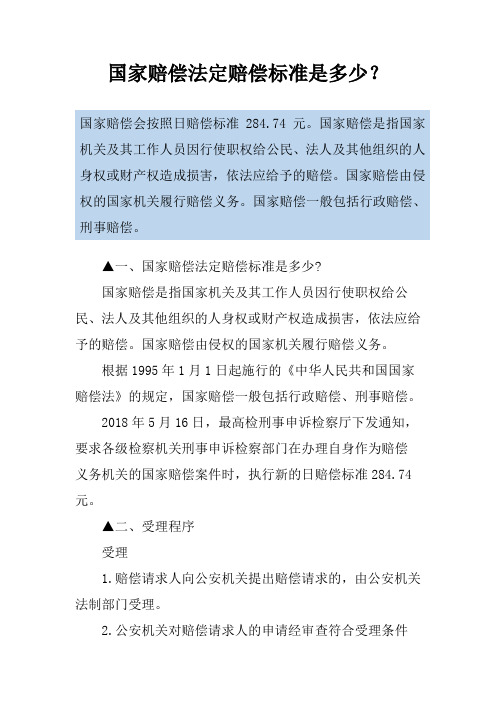 国家赔偿法定赔偿标准是多少？

国家赔偿会按照日赔偿标准 284.74 元。国家赔偿是指国家机关及其工作人员因行使职权给公民、法人及其他组织的人身权或财产权造成损害，依法应给予的赔偿。国家赔偿由侵权的国家机关履行赔偿义务。国家赔偿一般包括行政赔偿、刑事赔偿。

▲一、国家赔偿法定赔偿标准是多少?

国家赔偿是指国家机关及其工作人员因行使职权给公民、法人及其他组织的人身权或财产权造成损害，依法应给予的赔偿。国家赔偿由侵权的国家机关履行赔偿义务。

根据 1995 年 1 月 1 日起施行的《中华人民共和国国家赔偿法》的规定，国家赔偿一般包括行政赔偿、刑事赔偿。

2018 年 5 月 16 日，最高检刑事申诉检察厅下发通知，要求各级检察机关刑事申诉检察部门在办理自身作为赔偿义务机关的国家赔偿案件时，执行新的日赔偿标准 284.74 元。

▲二、受理程序

受理

1.赔偿请求人向公安机关提出赔偿请求的，由公安机关法制部门受理。

2.公安机关对赔偿请求人的申请经审查符合受理条件